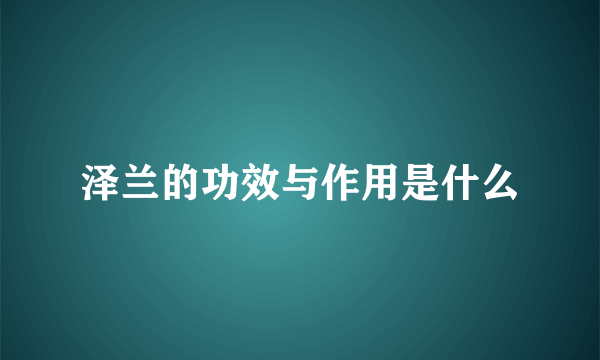 泽兰的功效与作用是什么